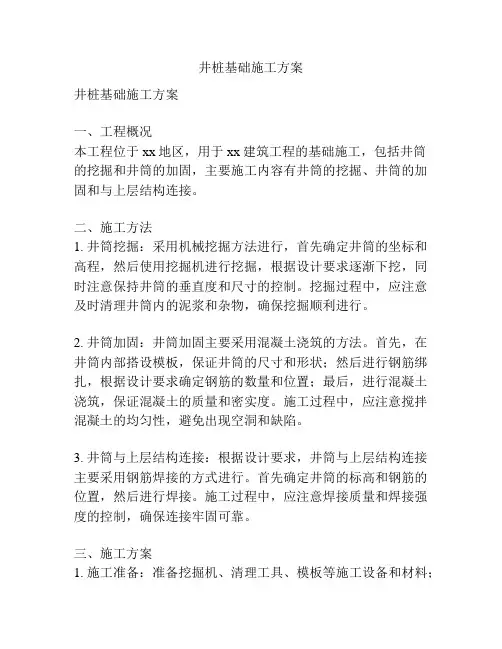 井桩基础施工方案

井桩基础施工方案

一、工程概况
本工程位于 xx 地区，用于 xx 建筑工程的基础施工，包括井筒的挖掘和井筒的加固，主要施工内容有井筒的挖掘、井筒的加固和与上层结构连接。

二、施工方法
1. 井筒挖掘：采用机械挖掘方法进行，首先确定井筒的坐标和高程，然后使用挖掘机进行挖掘，根据设计要求逐渐下挖，同时注意保持井筒的垂直度和尺寸的控制。挖掘过程中，应注意及时清理井筒内的泥浆和杂物，确保挖掘顺利进行。

2. 井筒加固：井筒加固主要采用混凝土浇筑的方法。首先，在井筒内部搭设模板，保证井筒的尺寸和形状；然后进行钢筋绑扎，根据设计要求确定钢筋的数量和位置；最后，进行混凝土浇筑，保证混凝土的质量和密实度。施工过程中，应注意搅拌混凝土的均匀性，避免出现空洞和缺陷。

3. 井筒与上层结构连接：根据设计要求，井筒与上层结构连接主要采用钢筋焊接的方式进行。首先确定井筒的标高和钢筋的位置，然后进行焊接。施工过程中，应注意焊接质量和焊接强度的控制，确保连接牢固可靠。

三、施工方案
1. 施工准备：准备挖掘机、清理工具、模板等施工设备和材料；